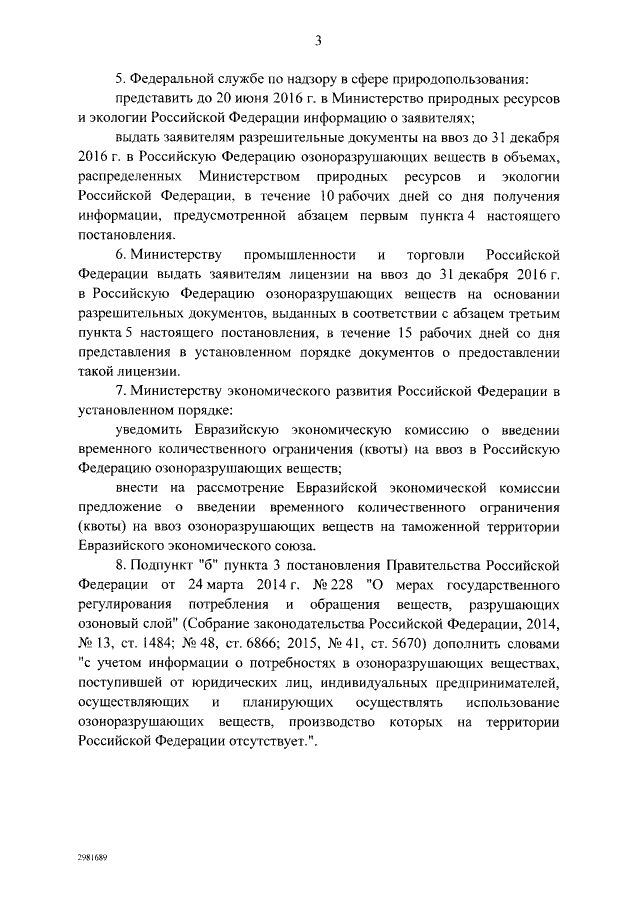 3

5. Федеральной службе по надзору в сфере природопользования:

представить до 20 июня 2016 г. в Министерство природных ресурсов и экологии Российской Федерации информацию о заявителях;

выдать заявителям разрешительные документы на ввоз до 31 декабря 2016 г. в Российскую Федерацию озоноразрушающих веществ в объемах, распределенных Министерством природных ресурсов и экологии Российской Федерации, в течение 10 рабочих дней со дня получения информации, предусмотренной абзацем первым пункта 4 настоящего постановления.

6. Министерству промышленности и торговли Российской Федерации выдать заявителям лицензии на ввоз до 31 декабря 2016 г. в Российскую Федерацию озоноразрушающих веществ на основании разрешительных документов, выданных в соответствии с абзацем третьим пункта 5 настоящего постановления, в течение 15 рабочих дней со дня представления в установленном порядке документов о предоставлении такой лицензии.

7. Министерству экономического развития Российской Федерации в установленном порядке:

уведомить Евразийскую экономическую комиссию о введении временного количественного ограничения (квоты) на ввоз в Российскую Федерацию озоноразрушающих веществ;

внести на рассмотрение Евразийской экономической комиссии предложение о введении временного количественного ограничения (квоты) на ввоз озоноразрушающих веществ на таможенной территории Евразийского экономического союза.

8. Подпункт "б" пункта 3 постановления Правительства Российской Федерации от 24 марта 2014 г. № 228 "О мерах государственного регулирования потребления и обращения веществ, разрушающих озоновый слой" (Собрание законодательства Российской Федерации, 2014, № 13, ст. 1484; № 48, ст. 6866; 2015, № 41, ст. 5670) дополнить словами "с учетом информации о потребностях в озоноразрушающих веществах, поступившей от юридических лиц, индивидуальных предпринимателей, осуществляющих и планирующих осуществлять использование озоноразрушающих веществ, производство которых на территории Российской Федерации отсутствует.".

2981689